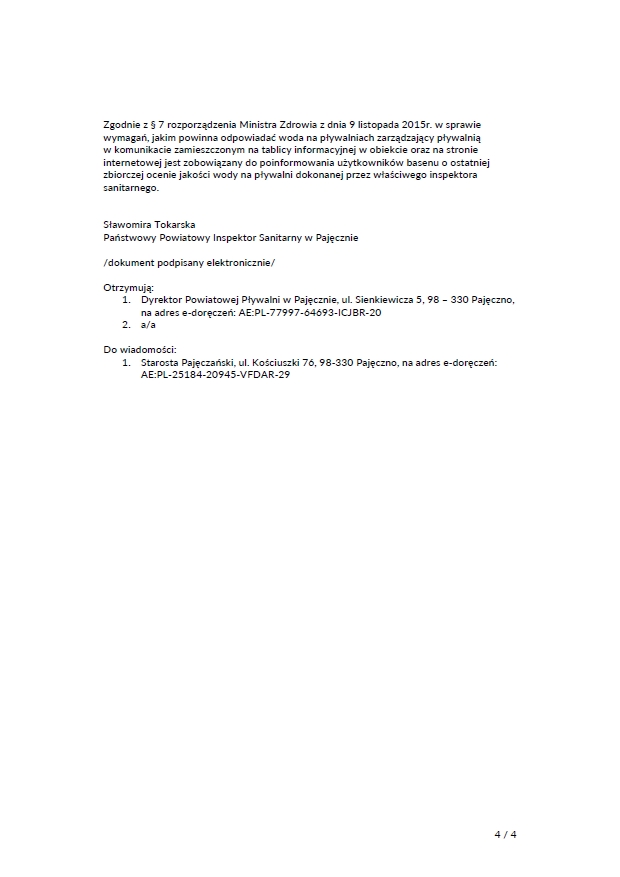 Zgodnie z § 7 rozporządzenia Ministra Zdrowia z dnia 9 listopada 2015r. w sprawie wymagań, jakim powinna odpowiadać woda na pływalniach zarządzający pływalnią w komunikacie zamieszczonym na tablicy informacyjnej w obiekcie oraz na stronie internetowej jest zobowiązany do poinformowania użytkowników basenu o ostatniej zbiorczej ocenie jakości wody na pływalni dokonanej przez właściwego inspektora sanitarnego.

Sławomira Tokarska
Państwowy Powiatowy Inspektor Sanitarny w Pajęcznie

/dokument podpisany elektronicznie/

Otrzymują:
1. Dyrektor Powiatowej Pływalni w Pajęcznie, ul. Sienkiewicza 5, 98 – 330 Pajęczno, na adres e-doręczeń: AE:PL-77997-64693-ICJBR-20
2. a/a

Do wiadomości:
1. Starosta Pajęczański, ul. Kościuszki 76, 98-330 Pajęczno, na adres e-doręczeń: AE:PL-25184-20945-VFDAR-29

4 / 4